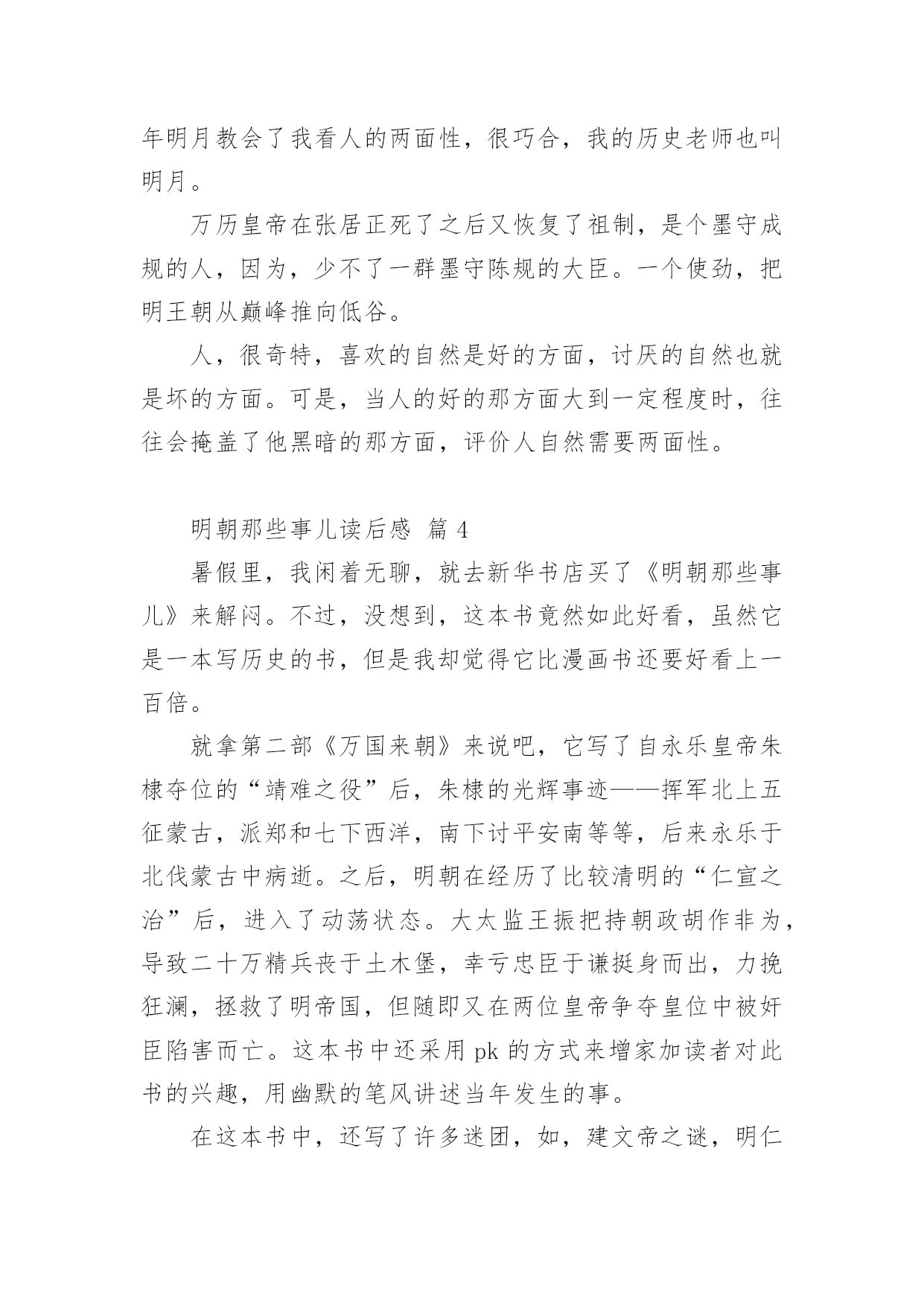 年明月教会了我看人的两面性，很巧合，我的历史老师也叫明月。

万历皇帝在张居正死了之后又恢复了祖制，是个墨守成规的人，因为，少不了一群墨守陈规的大臣。一个使劲，把明王朝从巅峰推向低谷。

人，很奇特，喜欢的自然是好的方面，讨厌的自然也就是坏的方面。可是，当人的好的那方面大到一定程度时，往往会掩盖了他黑暗的那方面，评价人自然需要两面性。

明朝那些事儿读后感 篇 4

暑假里，我闲着无聊，就去新华书店买了《明朝那些事儿》来解闷。不过，没想到，这本书竟然如此好看，虽然它是一本写历史的书，但是我却觉得它比漫画书还要好看上一百倍。

就拿第二部《万国来朝》来说吧，它写了自永乐皇帝朱棣夺位的“靖难之役”后，朱棣的光辉事迹——挥军北上五征蒙古，派郑和七下西洋，南下讨平安南等等，后来永乐于北伐蒙古中病逝。之后，明朝在经历了比较清明的“仁宣之治”后，进入了动荡状态。大太监王振把持朝政胡作非为，导致二十万精兵丧于土木堡，幸亏忠臣于谦挺身而出，力挽狂澜，拯救了明帝国，但随即又在两位皇帝争夺皇位中被奸臣陷害而亡。这本书中还采用 pk 的方式来增家加读者对此书的兴趣，用幽默的笔风讲述当年发生的事。

在这本书中，还写了许多迷团，如，建文帝之谜，明仁